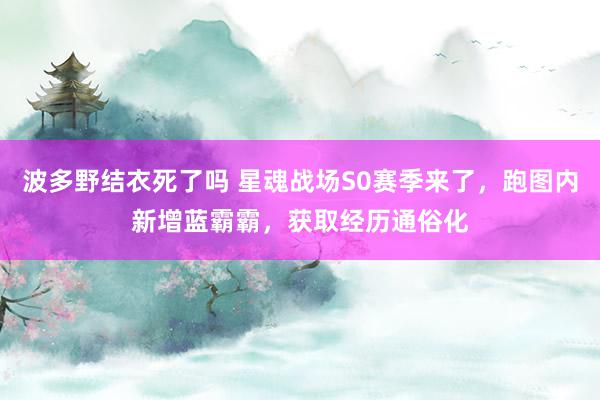 波多野结衣死了吗 星魂战场S0赛季来了，跑图内新增蓝霸霸，获取经历通俗化